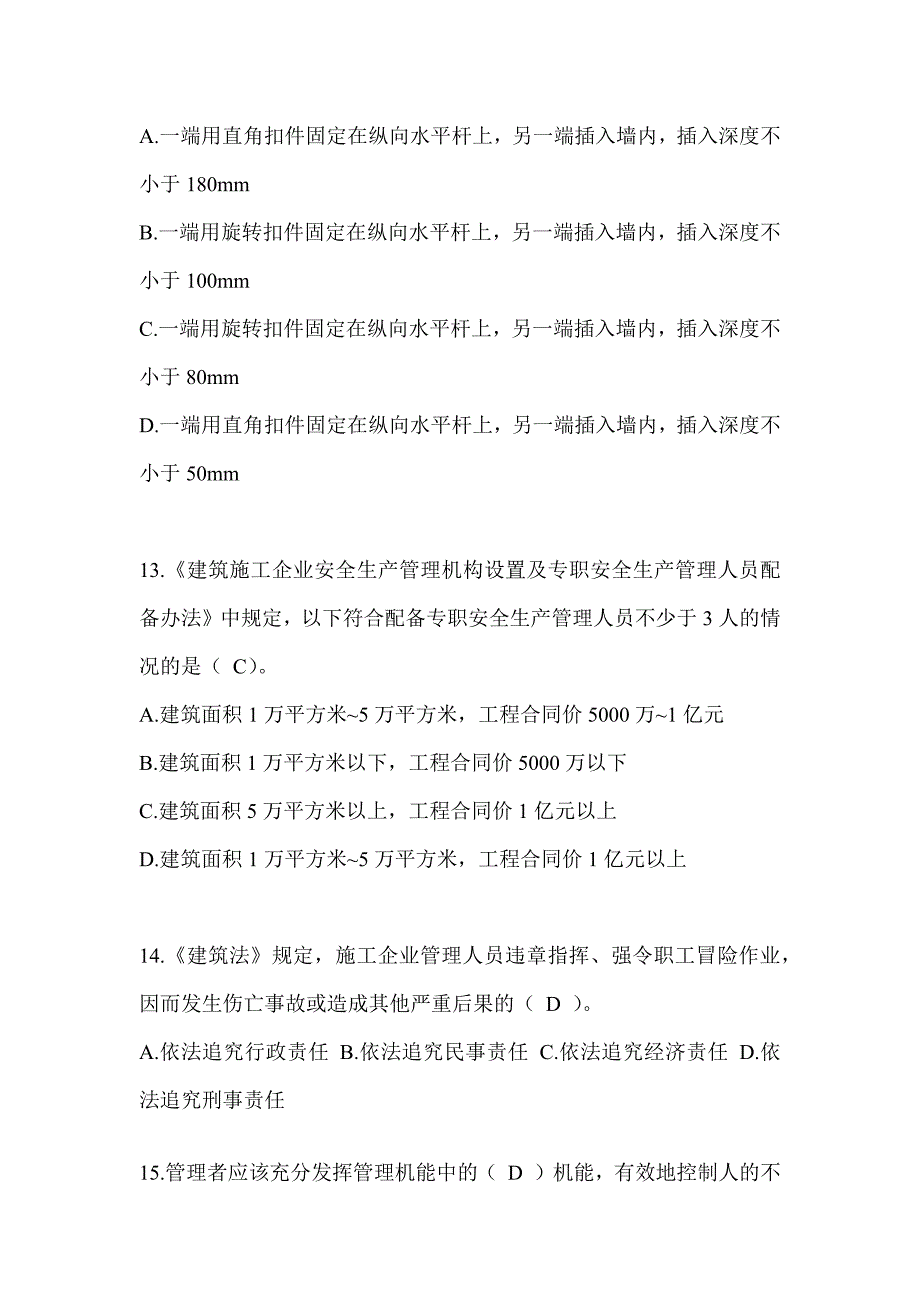 A.一端用直角扣件固定在纵向水平杆上，另一端插入墙内，插入深度不小于 180mm
B.一端用旋转扣件固定在纵向水平杆上，另一端插入墙内，插入深度不小于 100mm
C.一端用旋转扣件固定在纵向水平杆上，另一端插入墙内，插入深度不小于 80mm
D.一端用直角扣件固定在纵向水平杆上，另一端插入墙内，插入深度不小于 50mm

13.《建筑施工企业安全生产管理机构设置及专职安全生产管理人员配备办法》中规定，以下符合配备专职安全生产管理人员不少于 3 人的情况的是（ C)。
A.建筑面积 1 万平方米~5 万平方米，工程合同价 5000 万~1 亿元
B.建筑面积 1 万平方米以下，工程合同价 5000 万以下
C.建筑面积 5 万平方米以上，工程合同价 1 亿元以上
D.建筑面积 1 万平方米~5 万平方米，工程合同价 1 亿元以上

14.《建筑法》规定，施工企业管理人员违章指挥、强令职工冒险作业，因而发生伤亡事故或造成其他严重后果的（ D ）。
A.依法追究行政责任 B.依法追究民事责任 C.依法追究经济责任 D.依法追究刑事责任

15.管理者应该充分发挥管理机能中的（ D ）机能，有效地控制人的不